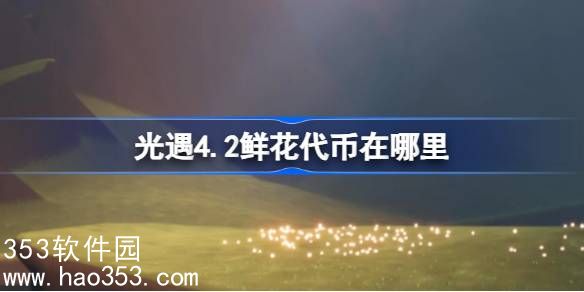 光遇4.2鲜花代币在哪里

353软件园
www.hao353.com